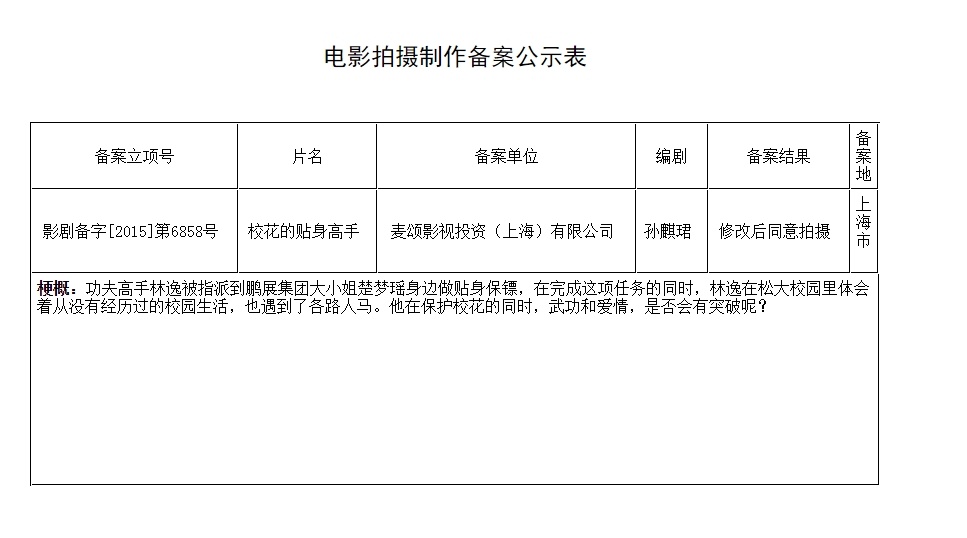 电影拍摄制作备案公示表

| 备案立项号 | 片名 | 备案单位 | 编剧 | 备案结果 | 备案地 |
|---|---|---|---|---|---|
| 影剧备字[2015]第6858号 | 校花的贴身高手 | 麦颂影视投资（上海）有限公司 | 孙麒珺 | 修改后同意拍摄 | 上海市 |

梗概：功夫高手林逸被指派到鹏展集团大小姐楚梦瑶身边做贴身保镖，在完成这项任务的同时，林逸在松大校园里体会着从没有经历过的校园生活，也遇到了各路人马。他在保护校花的同时，武功和爱情，是否会有突破呢？